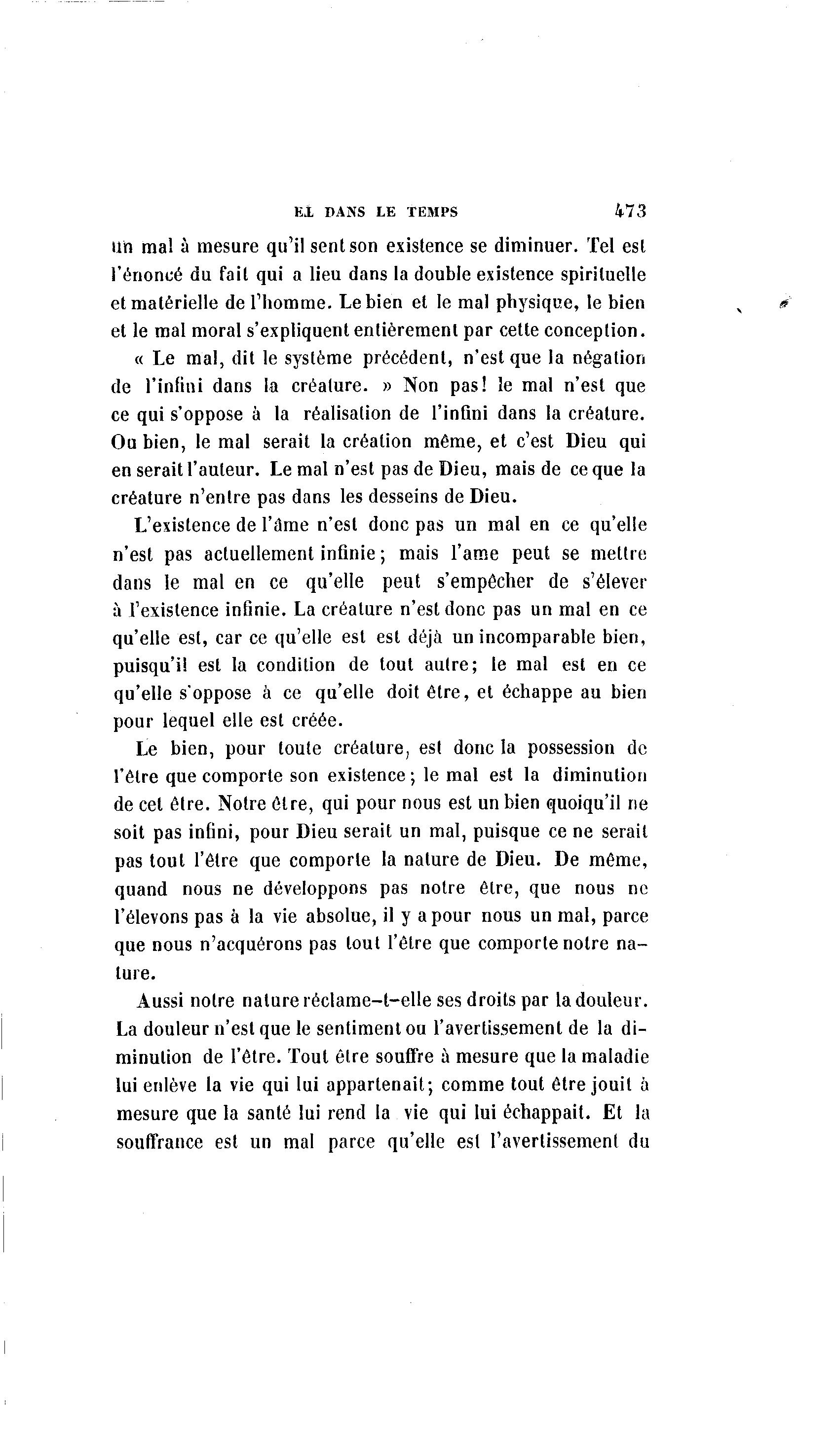 ET DANS LE TEMPS 473

un mal à mesure qu'il sent son existence se diminuer. Tel est l'énoncé du fait qui a lieu dans la double existence spirituelle et matérielle de l'homme. Le bien et le mal physique, le bien et le mal moral s'expliquent entièrement par cette conception.

« Le mal, dit le système précédent, n'est que la négation de l'infini dans la créature. » Non pas! le mal n'est que ce qui s'oppose à la réalisation de l'infini dans la créature. Ou bien, le mal serait la création même, et c'est Dieu qui en serait l'auteur. Le mal n'est pas de Dieu, mais de ce que la créature n'entre pas dans les desseins de Dieu.

L'existence de l'âme n'est donc pas un mal en ce qu'elle n'est pas actuellement infinie; mais l'ame peut se mettre dans le mal en ce qu'elle peut s'empêcher de s'élever à l'existence infinie. La créature n'est donc pas un mal en ce qu'elle est, car ce qu'elle est est déjà un incomparable bien, puisqu'il est la condition de tout autre; le mal est en ce qu'elle s'oppose à ce qu'elle doit être, et échappe au bien pour lequel elle est créée.

Le bien, pour toute créature, est donc la possession de l'être que comporte son existence; le mal est la diminution de cet être. Notre être, qui pour nous est un bien quoiqu'il ne soit pas infini, pour Dieu serait un mal, puisque ce ne serait pas tout l'être que comporte la nature de Dieu. De même, quand nous ne développons pas notre être, que nous ne l'élevons pas à la vie absolue, il y a pour nous un mal, parce que nous n'acquérons pas tout l'être que comporte notre nature.

Aussi notre nature réclame-t-elle ses droits par la douleur. La douleur n'est que le sentiment ou l'avertissement de la diminution de l'être. Tout être souffre à mesure que la maladie lui enlève la vie qui lui appartenait; comme tout être jouit à mesure que la santé lui rend la vie qui lui échappait. Et la souffrance est un mal parce qu'elle est l'avertissement du